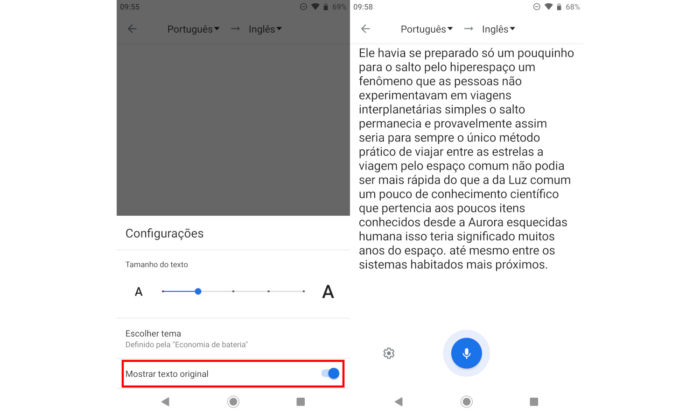 09:55 69%

Português → Inglês

Configurações

Tamanho do texto

A A

Escolher tema
Definido pela "Economia de bateria"

Mostrar texto original

09:58 68%

Português → Inglês

Ele havia se preparado só um pouquinho para o salto pelo hiperespaço um fenômeno que as pessoas não experimentavam em viagens interplanetárias simples o salto permanecia e provavelmente assim seria para sempre o único método prático de viajar entre as estrelas a viagem pelo espaço comum não podia ser mais rápida do que a da Luz comum um pouco de conhecimento científico que pertencia aos poucos itens conhecidos desde a Aurora esquecidas humana isso teria significado muitos anos do espaço. até mesmo entre os sistemas habitados mais próximos.